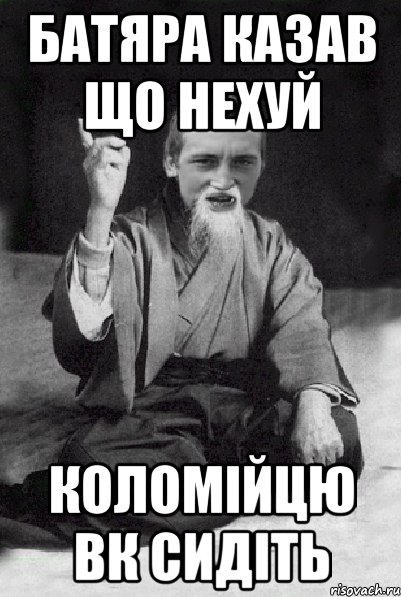 БАТЯРА КАЗАВ ЩО НЕХУЙ

КОЛОМІЙЦЮ ВК СИДІТЬ

risovach.ru